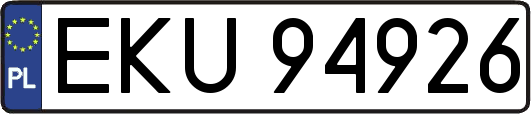 PL
EKU 94926